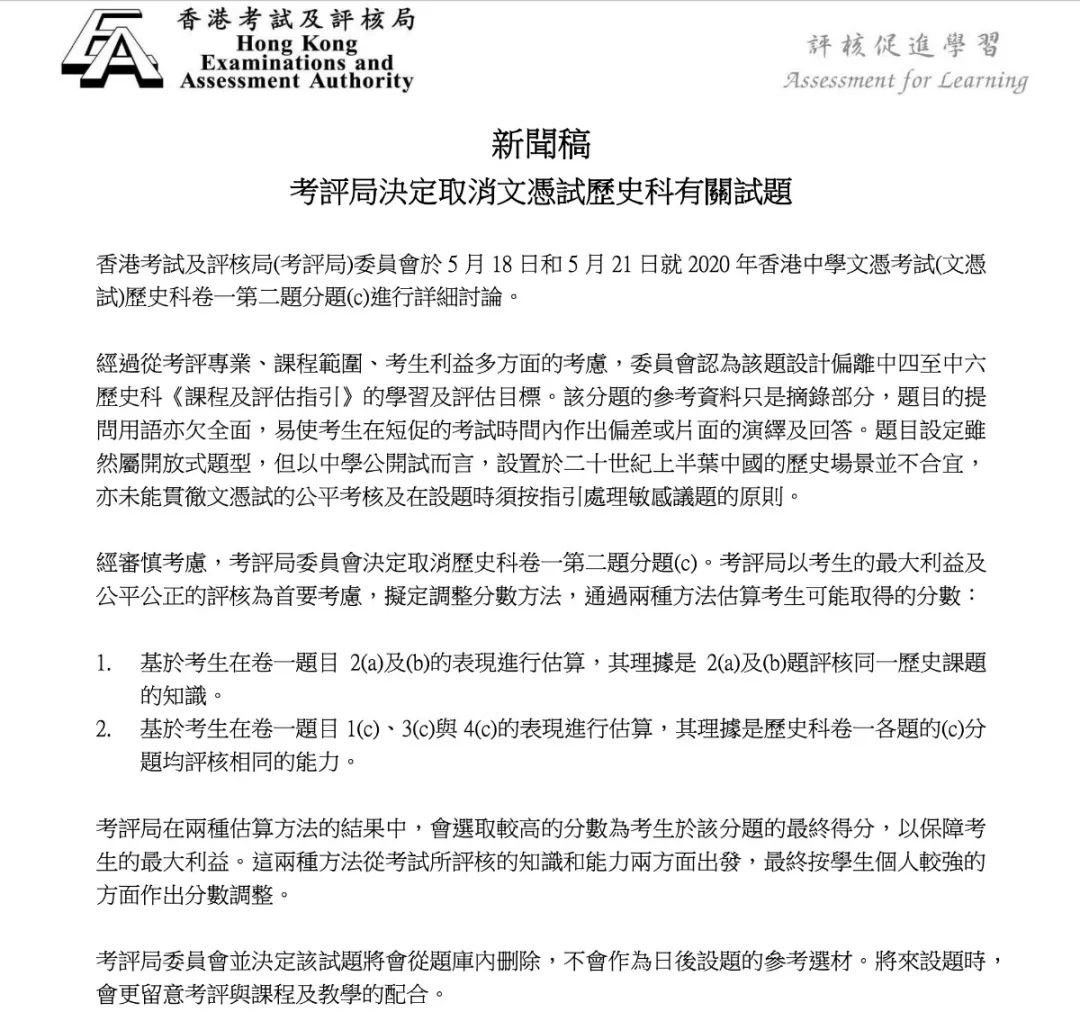 香港考試及評核局
Hong Kong Examinations and Assessment Authority

評核促進學習
Assessment for Learning

新聞稿
考評局決定取消文憑試歷史科有關試題

香港考試及評核局(考評局)委員會於 5 月 18 日和 5 月 21 日就 2020 年香港中學文憑考試(文憑試)歷史科卷一第二題分題(c)進行詳細討論。

經過從考評專業、課程範圍、考生利益多方面的考慮，委員會認為該題設計偏離中四至中六歷史科《課程及評估指引》的學習及評估目標。該分題的參考資料只是摘錄部分，題目的提問用語亦欠全面，易使考生在短促的考試時間內作出偏差或片面的演繹及回答。題目設定雖然屬開放式題型，但以中學公開試而言，設置於二十世紀上半葉中國的歷史場景並不合宜，亦未能貫徹文憑試的公平考核及在設題時須按指引處理敏感議題的原則。

經審慎考慮，考評局委員會決定取消歷史科卷一第二題分題(c)。考評局以考生的最大利益及公平公正的評核為首要考慮，擬定調整分數方法，通過兩種方法估算考生可能取得的分數：

1. 基於考生在卷一題目 2(a)及(b)的表現進行估算，其理據是 2(a)及(b)題評核同一歷史課題的知識。
2. 基於考生在卷一題目 1(c)、3(c)與 4(c)的表現進行估算，其理據是歷史科卷一各題的(c)分題均評核相同的能力。

考評局在兩種估算方法的結果中，會選取較高的分數為考生於該分題的最終得分，以保障考生的最大利益。這兩種方法從考試所評核的知識和能力兩方面出發，最終按學生個人較強的方面作出分數調整。

考評局委員會並決定該試題將會從題庫內刪除，不會作為日後設題的參考選材。將來設題時，會更留意考評與課程及教學的配合。